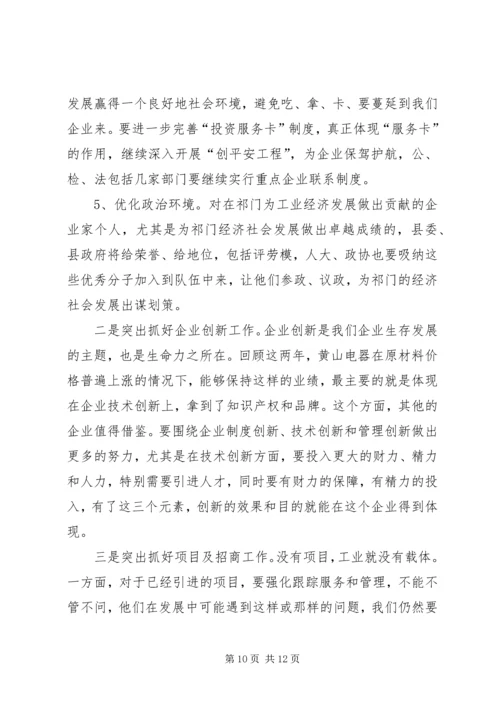 发展赢得一个良好地社会环境，避免吃、拿、卡、要蔓延到我们企业来。要进一步完善“投资服务卡”制度，真正体现“服务卡”的作用，继续深入开展“创平安工程”，为企业保驾护航，公、检、法包括几家部门要继续实行重点企业联系制度。

5、优化政治环境。对在祁门为工业经济发展做出贡献的企业家个人，尤其是为祁门经济社会发展做出卓越成绩的，县委、县政府将给荣誉、给地位，包括评劳模，人大、政协也要吸纳这些优秀分子加入到队伍中来，让他们参政、议政，为祁门的经济社会发展出谋划策。

二是突出抓好企业创新工作。企业创新是我们企业生存发展的主题，也是生命力之所在。回顾这两年，黄山电器在原材料价格普遍上涨的情况下，能够保持这样的业绩，最主要的就是体现在企业技术创新上，拿到了知识产权和品牌。这个方面，其他的企业值得借鉴。要围绕企业制度创新、技术创新和管理创新做出更多的努力，尤其是在技术创新方面，要投入更大的财力、精力和人力，特别需要引进人才，同时要有财力的保障，有精力的投入，有了这三个元素，创新的效果和目的就能在这个企业得到体现。

三是突出抓好项目及招商工作。没有项目，工业就没有载体。一方面，对于已经引进的项目，要强化跟踪服务和管理，不能不管不问，他们在发展中可能遇到这样或那样的问题，我们仍然要

第 10 页 共 12 页